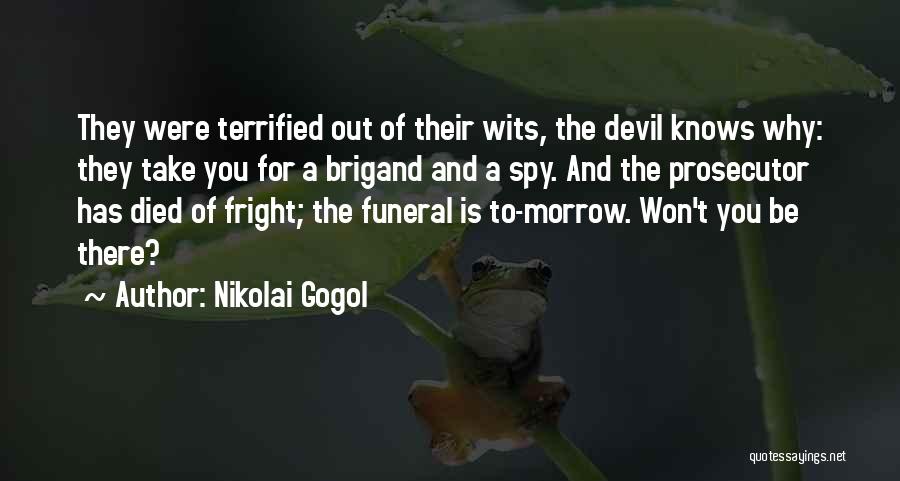 They were terrified out of their wits, the devil knows why: they take you for a brigand and a spy. And the prosecutor has died of fright; the funeral is to-morrow. Won't you be there?

~ Author: Nikolai Gogol

quotessayings.net